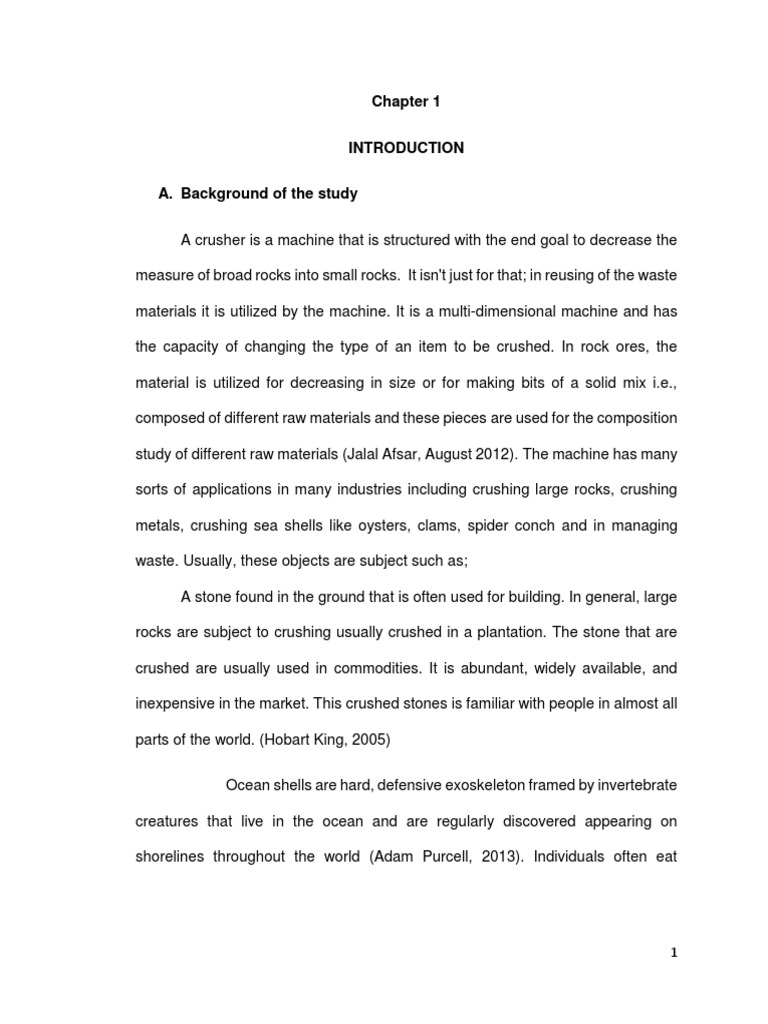 Chapter 1

INTRODUCTION

A. Background of the study

A crusher is a machine that is structured with the end goal to decrease the measure of broad rocks into small rocks. It isn't just for that; in reusing of the waste materials it is utilized by the machine. It is a multi-dimensional machine and has the capacity of changing the type of an item to be crushed. In rock ores, the material is utilized for decreasing in size or for making bits of a solid mix i.e., composed of different raw materials and these pieces are used for the composition study of different raw materials (Jalal Afsar, August 2012). The machine has many sorts of applications in many industries including crushing large rocks, crushing metals, crushing sea shells like oysters, clams, spider conch and in managing waste. Usually, these objects are subject such as;

A stone found in the ground that is often used for building. In general, large rocks are subject to crushing usually crushed in a plantation. The stone that are crushed are usually used in commodities. It is abundant, widely available, and inexpensive in the market. This crushed stones is familiar with people in almost all parts of the world. (Hobart King, 2005)

Ocean shells are hard, defensive exoskeleton framed by invertebrate creatures that live in the ocean and are regularly discovered appearing on shorelines throughout the world (Adam Purcell, 2013). Individuals often eat

1